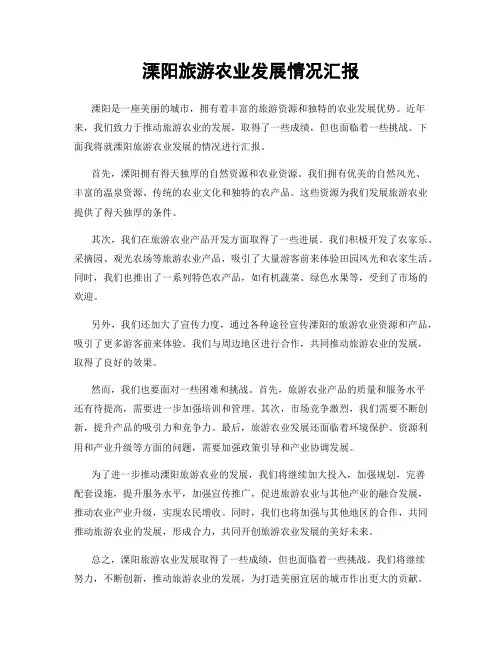 溧阳旅游农业发展情况汇报

溧阳是一座美丽的城市，拥有着丰富的旅游资源和独特的农业发展优势。近年来，我们致力于推动旅游农业的发展，取得了一些成绩，但也面临着一些挑战。下面我将就溧阳旅游农业发展的情况进行汇报。

首先，溧阳拥有得天独厚的自然资源和农业资源。我们拥有优美的自然风光、丰富的温泉资源、传统的农业文化和独特的农产品。这些资源为我们发展旅游农业提供了得天独厚的条件。

其次，我们在旅游农业产品开发方面取得了一些进展。我们积极开发了农家乐、采摘园、观光农场等旅游农业产品，吸引了大量游客前来体验田园风光和农家生活。同时，我们也推出了一系列特色农产品，如有机蔬菜、绿色水果等，受到了市场的欢迎。

另外，我们还加大了宣传力度，通过各种途径宣传溧阳的旅游农业资源和产品，吸引了更多游客前来体验。我们与周边地区进行合作，共同推动旅游农业的发展，取得了良好的效果。

然而，我们也要面对一些困难和挑战。首先，旅游农业产品的质量和服务水平还有待提高，需要进一步加强培训和管理。其次，市场竞争激烈，我们需要不断创新，提升产品的吸引力和竞争力。最后，旅游农业发展还面临着环境保护、资源利用和产业升级等方面的问题，需要加强政策引导和产业协调发展。

为了进一步推动溧阳旅游农业的发展，我们将继续加大投入，加强规划，完善配套设施，提升服务水平，加强宣传推广，促进旅游农业与其他产业的融合发展，推动农业产业升级，实现农民增收。同时，我们也将加强与其他地区的合作，共同推动旅游农业的发展，形成合力，共同开创旅游农业发展的美好未来。

总之，溧阳旅游农业发展取得了一些成绩，但也面临着一些挑战。我们将继续努力，不断创新，推动旅游农业的发展，为打造美丽宜居的城市作出更大的贡献。